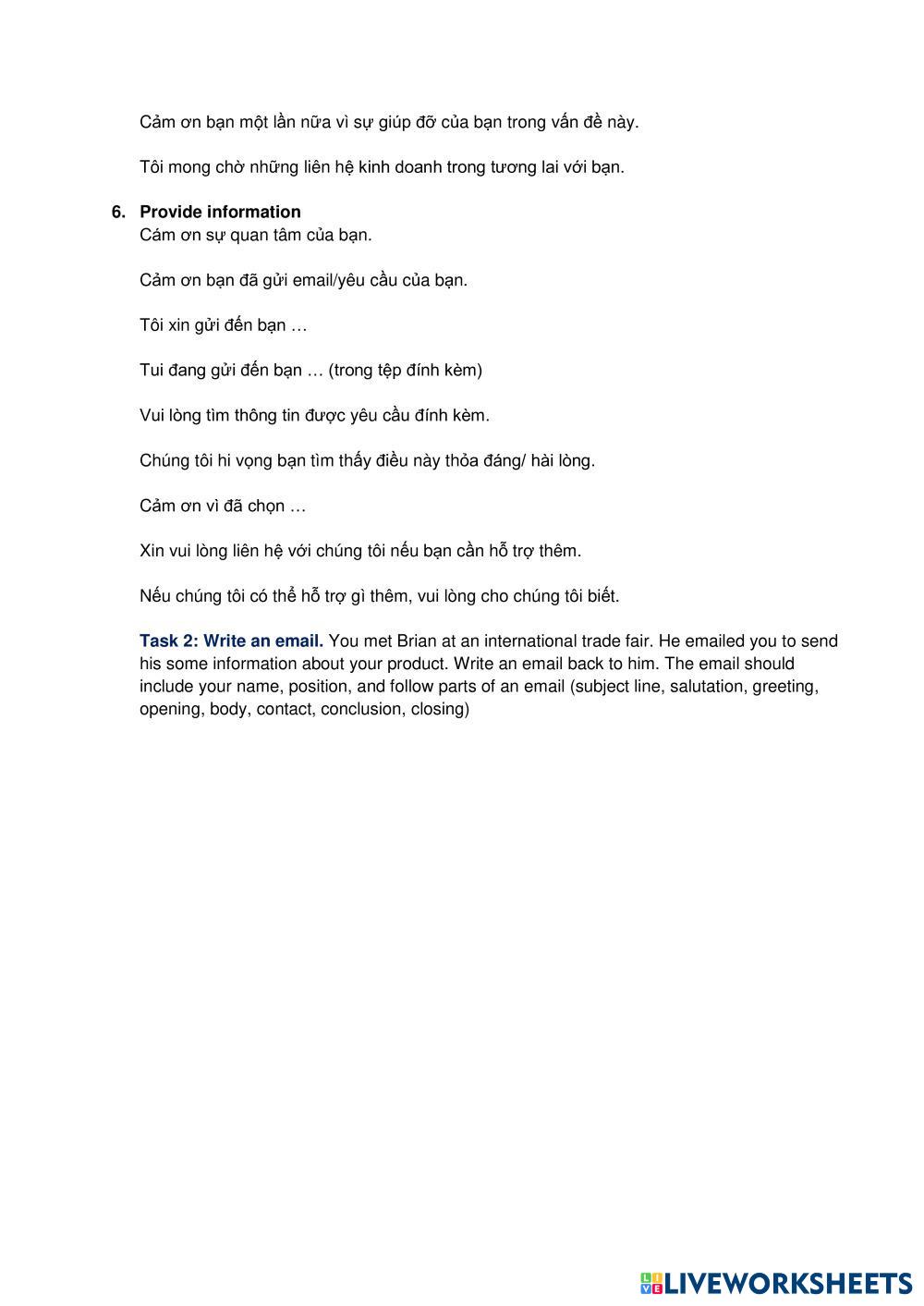 Cảm ơn bạn một lần nữa vì sự giúp đỡ của bạn trong vấn đề này.

Tôi mong chờ những liên hệ kinh doanh trong tương lai với bạn.

6. Provide information
Cám ơn sự quan tâm của bạn.

Cảm ơn bạn đã gửi email/yêu cầu của bạn.

Tôi xin gửi đến bạn …

Tui đang gửi đến bạn … (trong tệp đính kèm)

Vui lòng tìm thông tin được yêu cầu đính kèm.

Chúng tôi hi vọng bạn tìm thấy điều này thỏa đáng/ hài lòng.

Cảm ơn vì đã chọn …

Xin vui lòng liên hệ với chúng tôi nếu bạn cần hỗ trợ thêm.

Nếu chúng tôi có thể hỗ trợ gì thêm, vui lòng cho chúng tôi biết.

Task 2: Write an email. You met Brian at an international trade fair. He emailed you to send his some information about your product. Write an email back to him. The email should include your name, position, and follow parts of an email (subject line, salutation, greeting, opening, body, contact, conclusion, closing)

LIVEWORKSHEETS